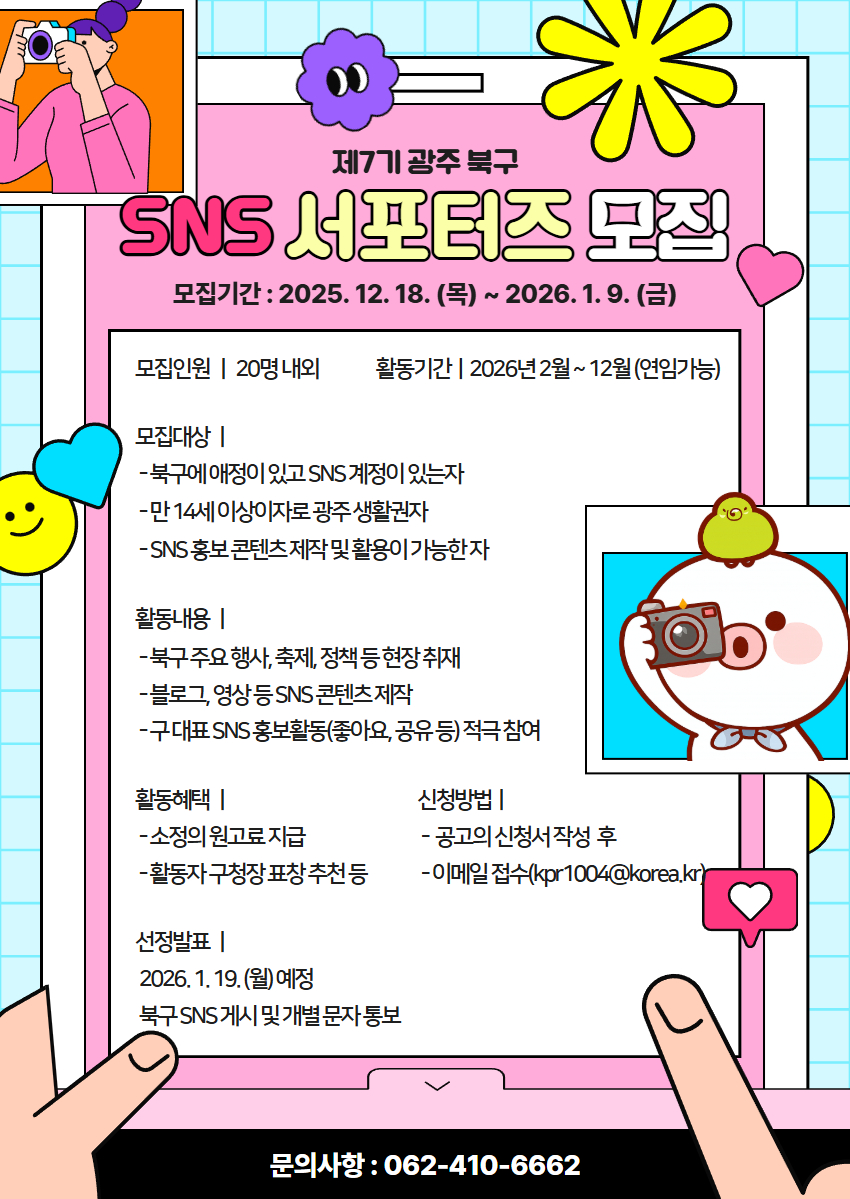 제7기 광주 북구

SNS 서포터즈 모집

모집기간 : 2025. 12. 18. (목) ~ 2026. 1. 9. (금)

모집인원 | 20명 내외

활동기간 | 2026년 2월 ~ 12월 (연임가능)

모집대상 |
- 북구에 애정이 있고 SNS 계정이 있는자
- 만 14세 이상이자로 광주 생활권자
- SNS 홍보 콘텐츠 제작 및 활용이 가능한 자

활동내용 |
- 북구 주요 행사, 축제, 정책 등 현장 취재
- 블로그, 영상 등 SNS 콘텐츠 제작
- 구 대표 SNS 홍보활동(좋아요, 공유 등) 적극 참여

활동혜택 |
- 소정의 원고료 지급
- 활동자 구청장 표창 추천 등

신청방법 |
- 공고의 신청서 작성 후
- 이메일 접수(kpr1004@korea.kr)

선정발표 |
2026. 1. 19. (월) 예정
북구 SNS 게시 및 개별 문자 통보

문의사항 : 062-410-6662